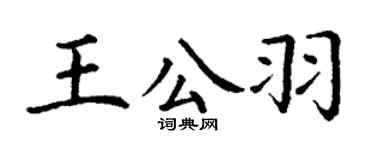 王公羽
词典网